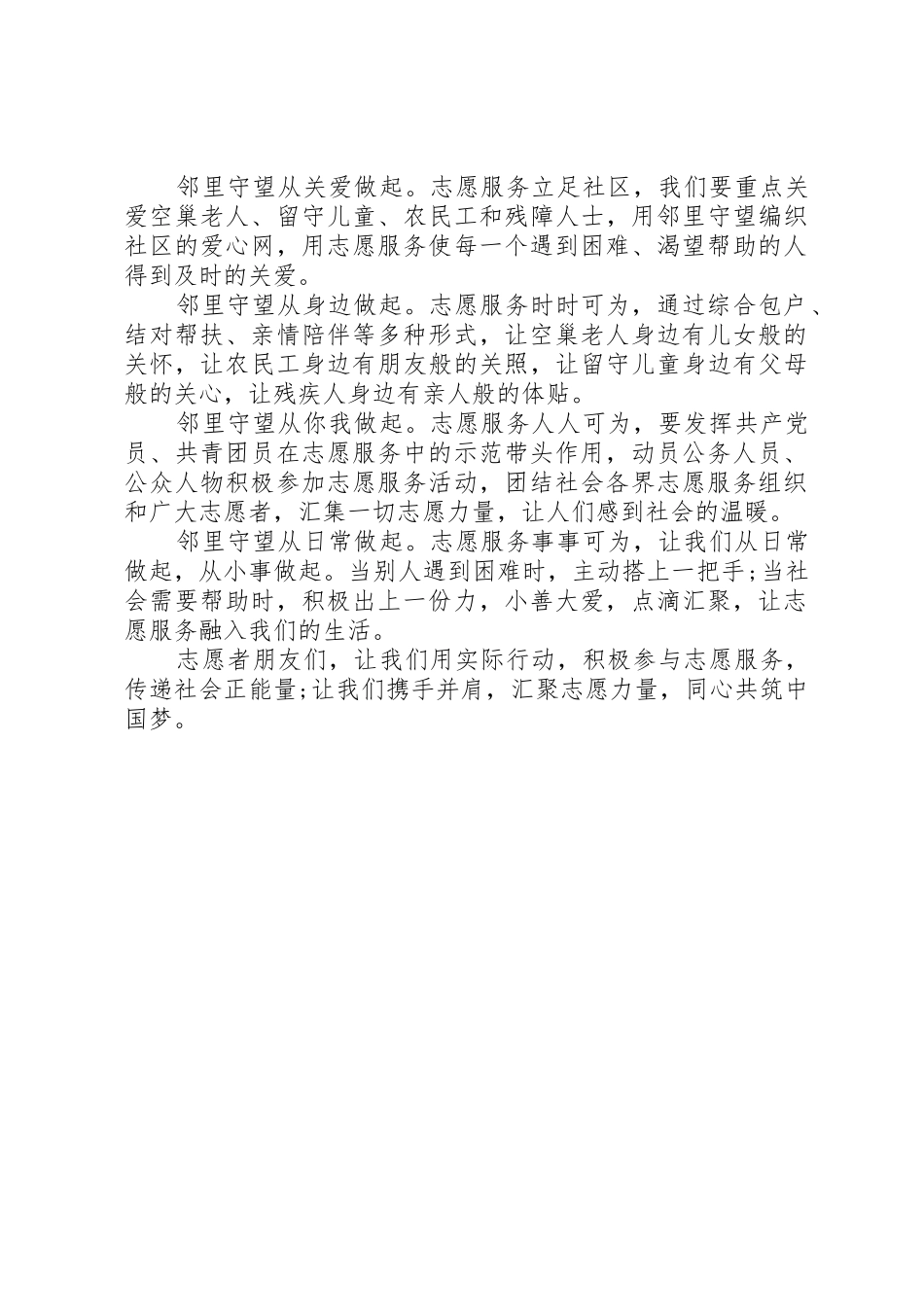 邻里守望从关爱做起。志愿服务立足社区，我们要重点关爱空巢老人、留守儿童、农民工和残障人士，用邻里守望编织社区的爱心网，用志愿服务使每一个遇到困难、渴望帮助的人得到及时的关爱。

邻里守望从身边做起。志愿服务时时可为，通过综合包户、结对帮扶、亲情陪伴等多种形式，让空巢老人身边有儿女般的关怀，让农民工身边有朋友般的关照，让留守儿童身边有父母般的关心，让残疾人身边有亲人般的体贴。

邻里守望从你我做起。志愿服务人人可为，要发挥共产党员、共青团员在志愿服务中的示范带头作用，动员公务人员、公众人物积极参加志愿服务活动，团结社会各界志愿服务组织和广大志愿者，汇集一切志愿力量，让人们感到社会的温暖。

邻里守望从日常做起。志愿服务事事可为，让我们从日常做起，从小事做起。当别人遇到困难时，主动搭上一把手;当社会需要帮助时，积极出上一份力，小善大爱，点滴汇聚，让志愿服务融入我们的生活。

志愿者朋友们，让我们用实际行动，积极参与志愿服务，传递社会正能量;让我们携手并肩，汇聚志愿力量，同心共筑中国梦。